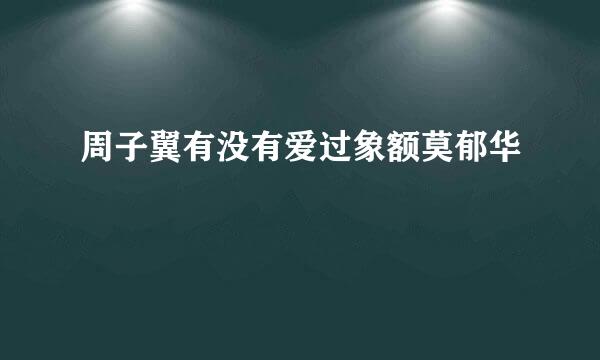 周子翼有没有爱过象额莫郁华